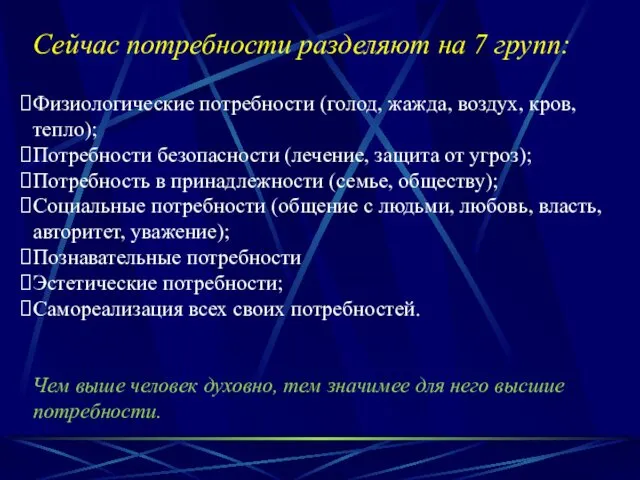 Сейчас потребности разделяют на 7 групп:

Физиологические потребности (голод, жажда, воздух, кров, тепло);
Потребности безопасности (лечение, защита от угроз);
Потребность в принадлежности (семье, обществу);
Социальные потребности (общение с людьми, любовь, власть, авторитет, уважение);
Познавательные потребности
Эстетические потребности;
Самореализация всех своих потребностей.

Чем выше человек духовно, тем значимее для него высшие потребности.